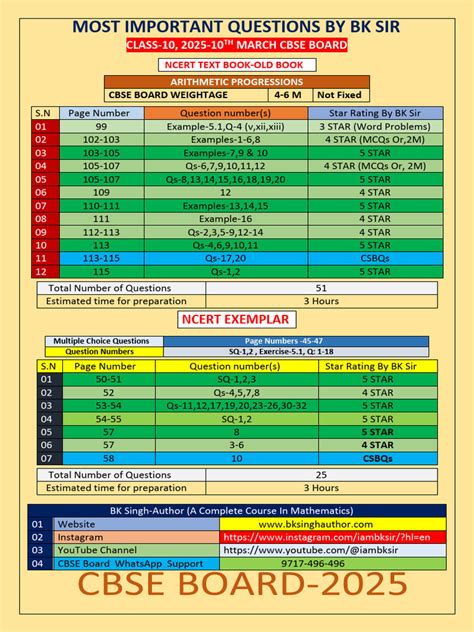 MOST IMPORTANT QUESTIONS BY BK SIR

CLASS-10, 2025-10$^{TH}$ MARCH CBSE BOARD

NCERT TEXT BOOK-OLD BOOK

ARITHMETIC PROGRESSIONS

| CBSE BOARD WEIGHTAGE | 4-6 M | Not Fixed |
|---|---|---|

| S.N | Page Number | Question number(s) | Star Rating By BK Sir |
|---|---|---|---|
| 01 | 99 | Example-5.1,Q-4 (v,xii,xiii) | 3 STAR (Word Problems) |
| 02 | 102-103 | Examples-1-6,8 | 4 STAR (MCQs Or,2M) |
| 03 | 103-105 | Examples-7,9 & 10 | 5 STAR |
| 04 | 105-107 | Qs-6,7,9,10,11,12 | 4 STAR (MCQs Or, 2M) |
| 05 | 105-107 | Qs-8,13,14,15,16,18,19,20 | 5 STAR |
| 06 | 109 | 12 | 4 STAR |
| 07 | 110-111 | Examples-13,14,15 | 5 STAR |
| 08 | 111 | Example-16 | 4 STAR |
| 09 | 112-113 | Qs-2,3,5-9,12-14 | 4 STAR |
| 10 | 113 | Qs-4,6,9,10,11 | 5 STAR |
| 11 | 113-115 | Qs-17,20 | CSBQs |
| 12 | 115 | Qs-1,2 | 5 STAR |

| Total Number of Questions | 51 |
|---|---|
| Estimated time for preparation | 3 Hours |

NCERT EXEMPLAR

| Multiple Choice Questions | Page Numbers -45-47 |
|---|---|
| Question Numbers | SQ-1,2 , Exercise-5.1, Q: 1-18 |

| S.N | Page Number | Question number(s) | Star Rating By BK Sir |
|---|---|---|---|
| 01 | 50-51 | SQ-1,2,3 | 5 STAR |
| 02 | 52 | Qs-4,5,7,8 | 4 STAR |
| 03 | 53-54 | Qs-11,12,17,19,20,23-26,30-32 | 5 STAR |
| 04 | 54-55 | SQ-1,2 | 5 STAR |
| 05 | 57 | 8 | 5 STAR |
| 06 | 57 | 3-6 | 4 STAR |
| 07 | 58 | 10 | CSBQs |

| Total Number of Questions | 25 |
|---|---|
| Estimated time for preparation | 3 Hours |

BK Singh-Author (A Complete Course In Mathematics)

| 01 | Website | www.bksinghauthor.com |
|---|---|---|
| 02 | Instagram | https://www.instagram.com/iambksir/?hl=en |
| 03 | YouTube Channel | https://www.youtube.com/@iambksir |
| 04 | CBSE Board WhatsApp Support | 9717-496-496 |

CBSE BOARD-2025